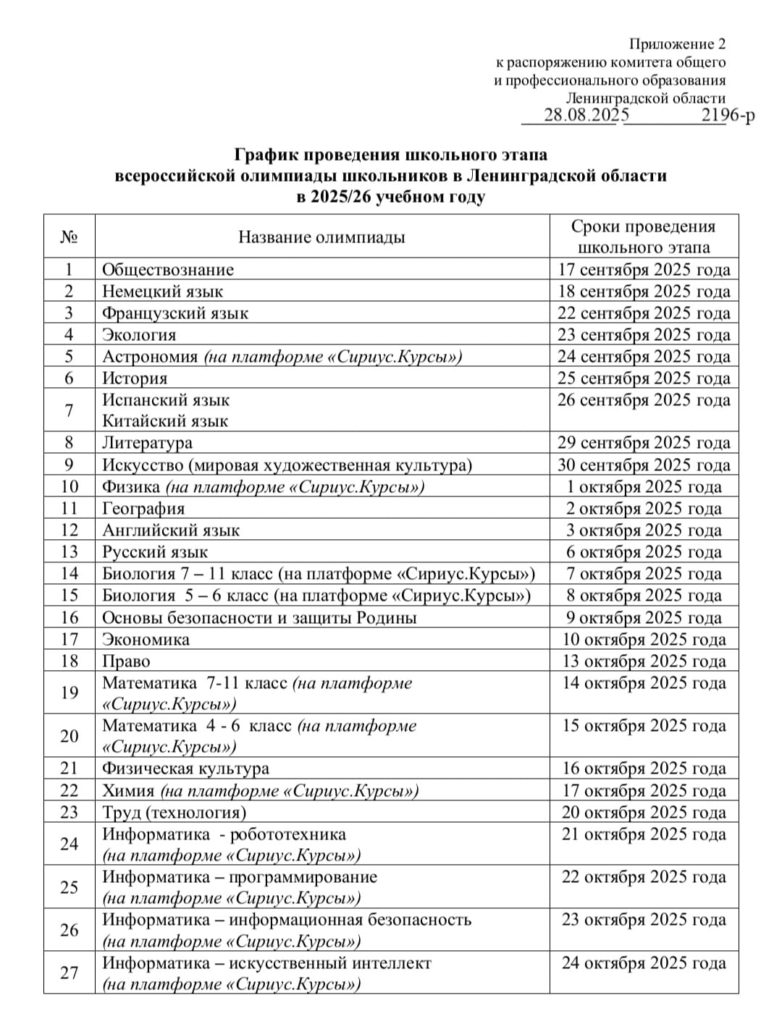 Приложение 2
к распоряжению комитета общего
и профессионального образования
Ленинградской области
28.08.2025 2196-р

График проведения школьного этапа
всероссийской олимпиады школьников в Ленинградской области
в 2025/26 учебном году

| № | Название олимпиады | Сроки проведения школьного этапа |
|---|---|---|
| 1 | Обществознание | 17 сентября 2025 года |
| 2 | Немецкий язык | 18 сентября 2025 года |
| 3 | Французский язык | 22 сентября 2025 года |
| 4 | Экология | 23 сентября 2025 года |
| 5 | Астрономия (на платформе «Сириус.Курсы») | 24 сентября 2025 года |
| 6 | История | 25 сентября 2025 года |
| 7 | Испанский язык Китайский язык | 26 сентября 2025 года |
| 8 | Литература | 29 сентября 2025 года |
| 9 | Искусство (мировая художественная культура) | 30 сентября 2025 года |
| 10 | Физика (на платформе «Сириус.Курсы») | 1 октября 2025 года |
| 11 | География | 2 октября 2025 года |
| 12 | Английский язык | 3 октября 2025 года |
| 13 | Русский язык | 6 октября 2025 года |
| 14 | Биология 7 – 11 класс (на платформе «Сириус.Курсы») | 7 октября 2025 года |
| 15 | Биология 5 – 6 класс (на платформе «Сириус.Курсы») | 8 октября 2025 года |
| 16 | Основы безопасности и защиты Родины | 9 октября 2025 года |
| 17 | Экономика | 10 октября 2025 года |
| 18 | Право | 13 октября 2025 года |
| 19 | Математика 7-11 класс (на платформе «Сириус.Курсы») | 14 октября 2025 года |
| 20 | Математика 4 - 6 класс (на платформе «Сириус.Курсы») | 15 октября 2025 года |
| 21 | Физическая культура | 16 октября 2025 года |
| 22 | Химия (на платформе «Сириус.Курсы») | 17 октября 2025 года |
| 23 | Труд (технология) | 20 октября 2025 года |
| 24 | Информатика - робототехника (на платформе «Сириус.Курсы») | 21 октября 2025 года |
| 25 | Информатика – программирование (на платформе «Сириус.Курсы») | 22 октября 2025 года |
| 26 | Информатика – информационная безопасность (на платформе «Сириус.Курсы») | 23 октября 2025 года |
| 27 | Информатика – искусственный интеллект (на платформе «Сириус.Курсы») | 24 октября 2025 года |